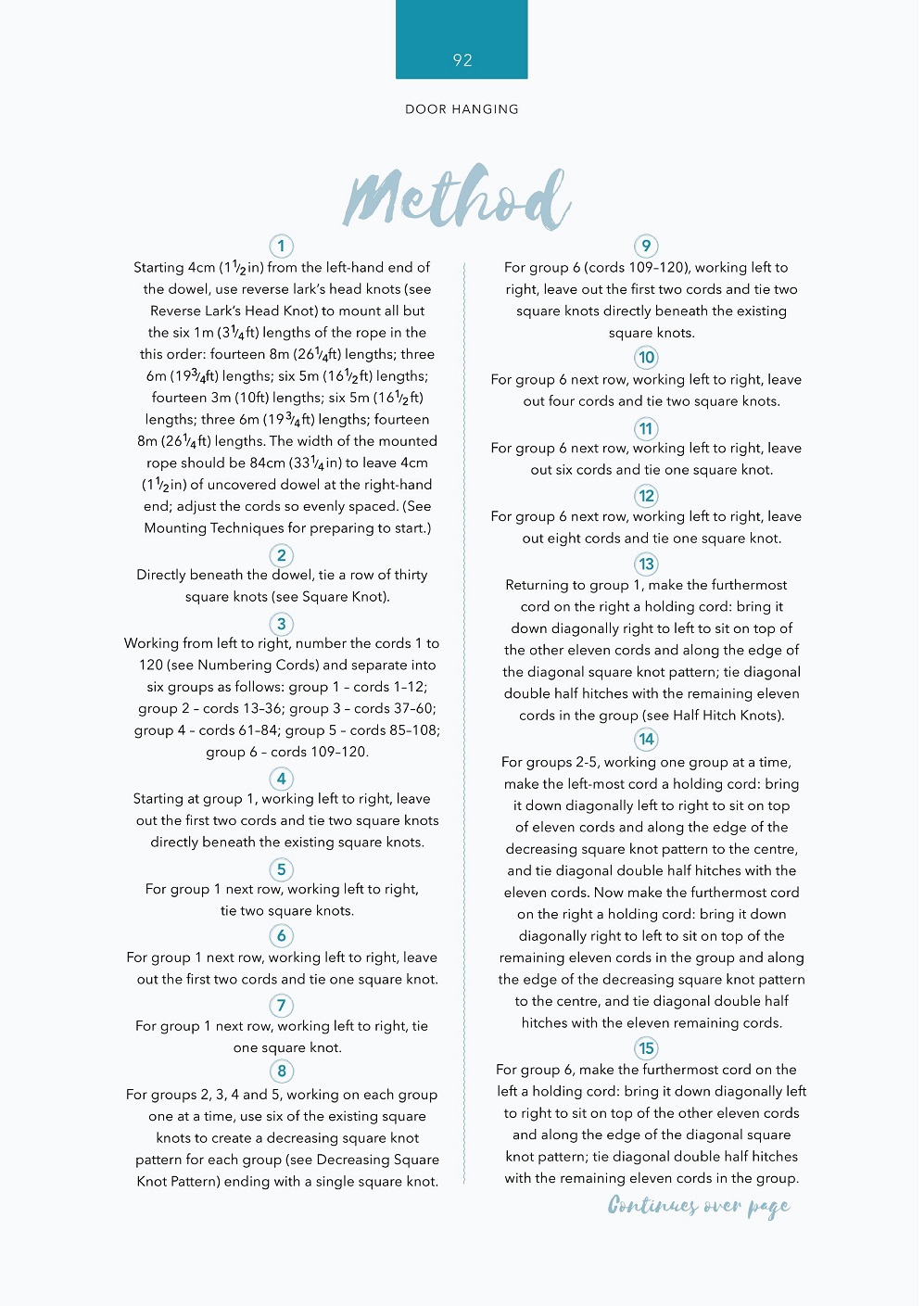 92

DOOR HANGING

Method

1

Starting 4cm ($1\frac{1}{2}$in) from the left-hand end of the dowel, use reverse lark's head knots (see Reverse Lark's Head Knot) to mount all but the six 1m ($3\frac{1}{4}$ft) lengths of the rope in the this order: fourteen 8m ($26\frac{1}{4}$ft) lengths; three 6m ($19\frac{3}{4}$ft) lengths; six 5m ($16\frac{1}{2}$ft) lengths; fourteen 3m (10ft) lengths; six 5m ($16\frac{1}{2}$ft) lengths; three 6m ($19\frac{3}{4}$ft) lengths; fourteen 8m ($26\frac{1}{4}$ft) lengths. The width of the mounted rope should be 84cm ($33\frac{1}{4}$in) to leave 4cm ($1\frac{1}{2}$in) of uncovered dowel at the right-hand end; adjust the cords so evenly spaced. (See Mounting Techniques for preparing to start.)

2

Directly beneath the dowel, tie a row of thirty square knots (see Square Knot).

3

Working from left to right, number the cords 1 to 120 (see Numbering Cords) and separate into six groups as follows: group 1 – cords 1–12; group 2 – cords 13–36; group 3 – cords 37–60; group 4 – cords 61–84; group 5 – cords 85–108; group 6 – cords 109–120.

4

Starting at group 1, working left to right, leave out the first two cords and tie two square knots directly beneath the existing square knots.

5

For group 1 next row, working left to right, tie two square knots.

6

For group 1 next row, working left to right, leave out the first two cords and tie one square knot.

7

For group 1 next row, working left to right, tie one square knot.

8

For groups 2, 3, 4 and 5, working on each group one at a time, use six of the existing square knots to create a decreasing square knot pattern for each group (see Decreasing Square Knot Pattern) ending with a single square knot.

9

For group 6 (cords 109–120), working left to right, leave out the first two cords and tie two square knots directly beneath the existing square knots.

10

For group 6 next row, working left to right, leave out four cords and tie two square knots.

11

For group 6 next row, working left to right, leave out six cords and tie one square knot.

12

For group 6 next row, working left to right, leave out eight cords and tie one square knot.

13

Returning to group 1, make the furthermost cord on the right a holding cord: bring it down diagonally right to left to sit on top of the other eleven cords and along the edge of the diagonal square knot pattern; tie diagonal double half hitches with the remaining eleven cords in the group (see Half Hitch Knots).

14

For groups 2-5, working one group at a time, make the left-most cord a holding cord: bring it down diagonally left to right to sit on top of eleven cords and along the edge of the decreasing square knot pattern to the centre, and tie diagonal double half hitches with the eleven cords. Now make the furthermost cord on the right a holding cord: bring it down diagonally right to left to sit on top of the remaining eleven cords in the group and along the edge of the decreasing square knot pattern to the centre, and tie diagonal double half hitches with the eleven remaining cords.

15

For group 6, make the furthermost cord on the left a holding cord: bring it down diagonally left to right to sit on top of the other eleven cords and along the edge of the diagonal square knot pattern; tie diagonal double half hitches with the remaining eleven cords in the group.

Continues over page